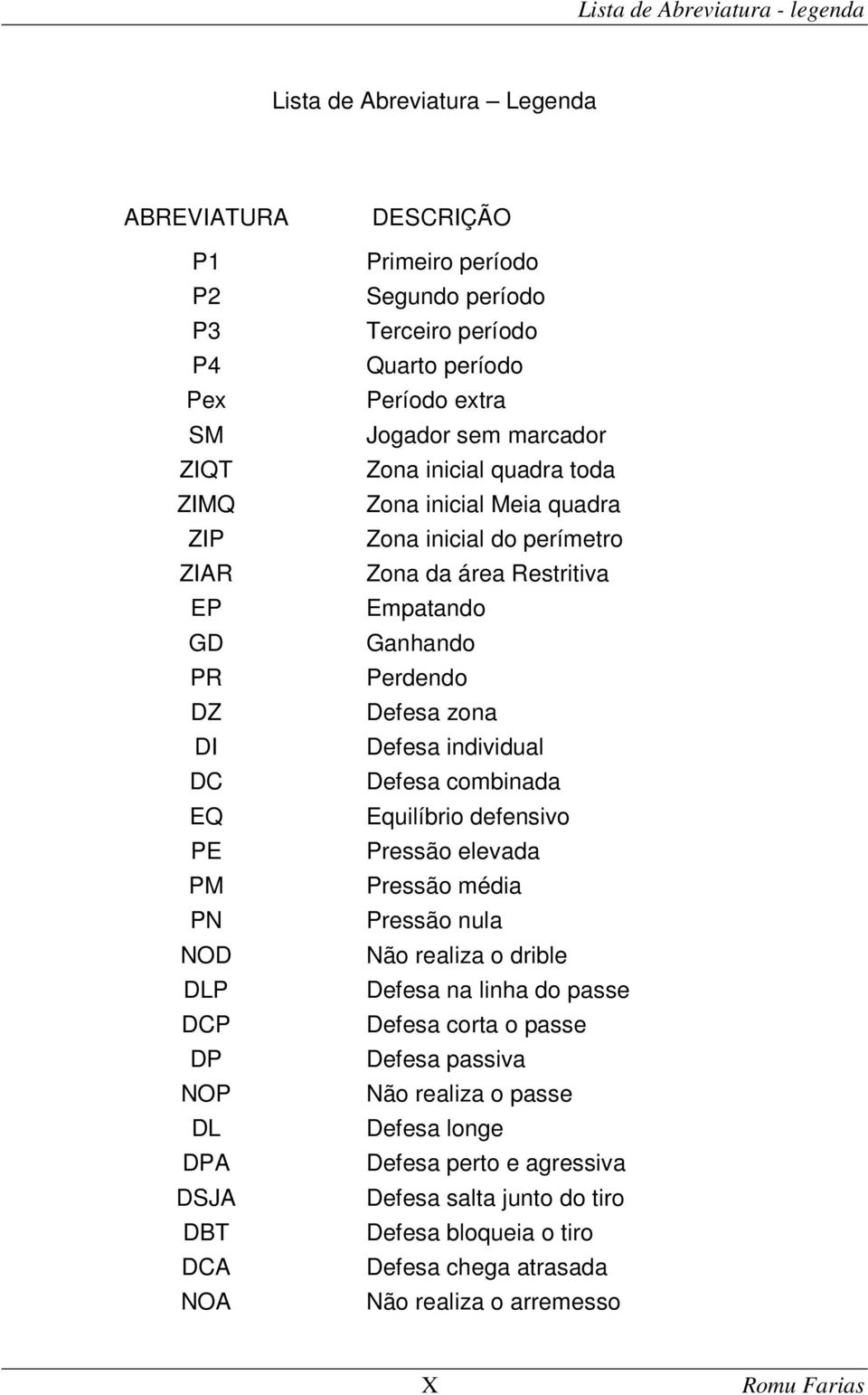 Lista de Abreviatura - legenda

Lista de Abreviatura – Legenda

| ABREVIATURA | DESCRIÇÃO |
|---|---|
| P1 | Primeiro período |
| P2 | Segundo período |
| P3 | Terceiro período |
| P4 | Quarto período |
| Pex | Período extra |
| SM | Jogador sem marcador |
| ZIQT | Zona inicial quadra toda |
| ZIMQ | Zona inicial Meia quadra |
| ZIP | Zona inicial do perímetro |
| ZIAR | Zona da área Restritiva |
| EP | Empatando |
| GD | Ganhando |
| PR | Perdendo |
| DZ | Defesa zona |
| DI | Defesa individual |
| DC | Defesa combinada |
| EQ | Equilíbrio defensivo |
| PE | Pressão elevada |
| PM | Pressão média |
| PN | Pressão nula |
| NOD | Não realiza o drible |
| DLP | Defesa na linha do passe |
| DCP | Defesa corta o passe |
| DP | Defesa passiva |
| NOP | Não realiza o passe |
| DL | Defesa longe |
| DPA | Defesa perto e agressiva |
| DSJA | Defesa salta junto do tiro |
| DBT | Defesa bloqueia o tiro |
| DCA | Defesa chega atrasada |
| NOA | Não realiza o arremesso |

X

Romu Farias